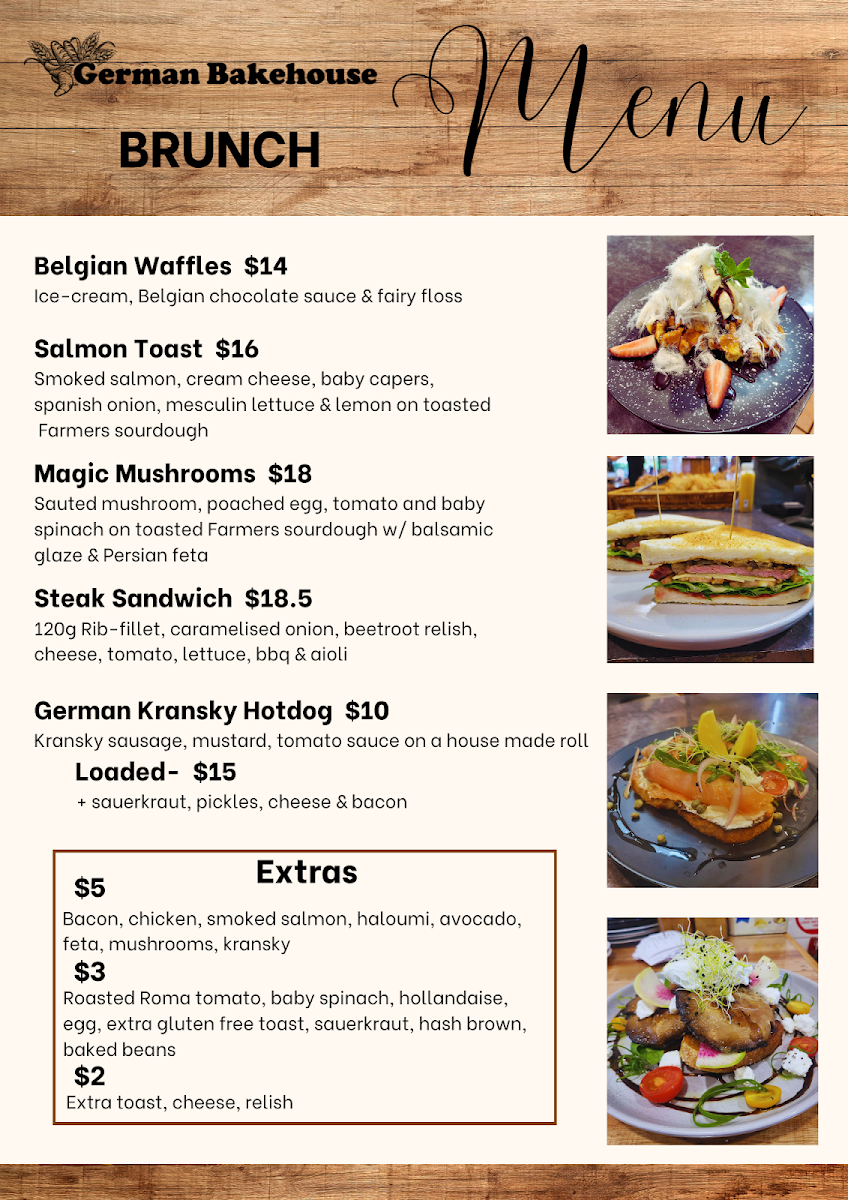 German Bakehouse

BRUNCH

Menu

Belgian Waffles $14
Ice-cream, Belgian chocolate sauce & fairy floss

Salmon Toast $16
Smoked salmon, cream cheese, baby capers, spanish onion, mesculin lettuce & lemon on toasted Farmers sourdough

Magic Mushrooms $18
Sauted mushroom, poached egg, tomato and baby spinach on toasted Farmers sourdough w/ balsamic glaze & Persian feta

Steak Sandwich $18.5
120g Rib-fillet, caramelised onion, beetroot relish, cheese, tomato, lettuce, bbq & aioli

German Kransky Hotdog $10
Kransky sausage, mustard, tomato sauce on a house made roll

Loaded- $15
+ sauerkraut, pickles, cheese & bacon

Extras

$5
Bacon, chicken, smoked salmon, haloumi, avocado, feta, mushrooms, kransky

$3
Roasted Roma tomato, baby spinach, hollandaise, egg, extra gluten free toast, sauerkraut, hash brown, baked beans

$2
Extra toast, cheese, relish